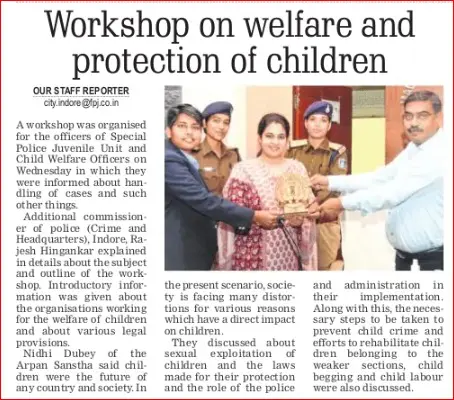 Workshop on welfare and protection of children

OUR STAFF REPORTER
city.indore@fpj.co.in

A workshop was organised for the officers of Special Police Juvenile Unit and Child Welfare Officers on Wednesday in which they were informed about handling of cases and such other things.

Additional commissioner of police (Crime and Headquarters), Indore, Rajesh Hingankar explained in details about the subject and outline of the workshop. Introductory information was given about the organisations working for the welfare of children and about various legal provisions.

Nidhi Dubey of the Arpan Sanstha said children were the future of any country and society. In the present scenario, society is facing many distortions for various reasons which have a direct impact on children.

They discussed about sexual exploitation of children and the laws made for their protection and the role of the police and administration in their implementation. Along with this, the necessary steps to be taken to prevent child crime and efforts to rehabilitate children belonging to the weaker sections, child begging and child labour were also discussed.